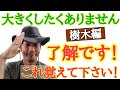 大きくしたくありません

樹木編

了解です!

これ覚えて下さい!